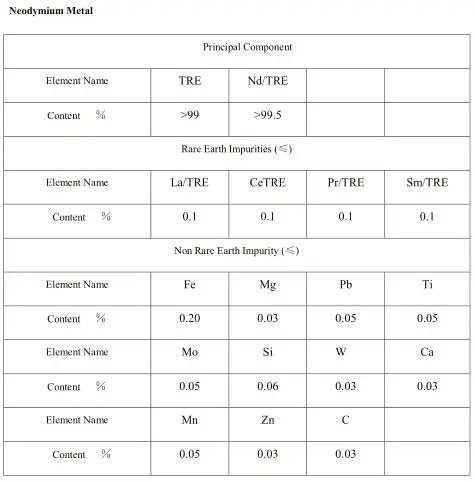 Neodymium Metal

| Principal Component | | | | |
|---|---|---|---|---|
| Element Name | TRE | Nd/TRE | | |
| Content % | >99 | >99.5 | | |
| Rare Earth Impurities (≤) | | | | |
| Element Name | La/TRE | CeTRE | Pr/TRE | Sm/TRE |
| Content % | 0.1 | 0.1 | 0.1 | 0.1 |
| Non Rare Earth Impurity (≤) | | | | |
| Element Name | Fe | Mg | Pb | Ti |
| Content % | 0.20 | 0.03 | 0.05 | 0.05 |
| Element Name | Mo | Si | W | Ca |
| Content % | 0.05 | 0.06 | 0.03 | 0.03 |
| Element Name | Mn | Zn | C | |
| Content % | 0.05 | 0.03 | 0.03 | |